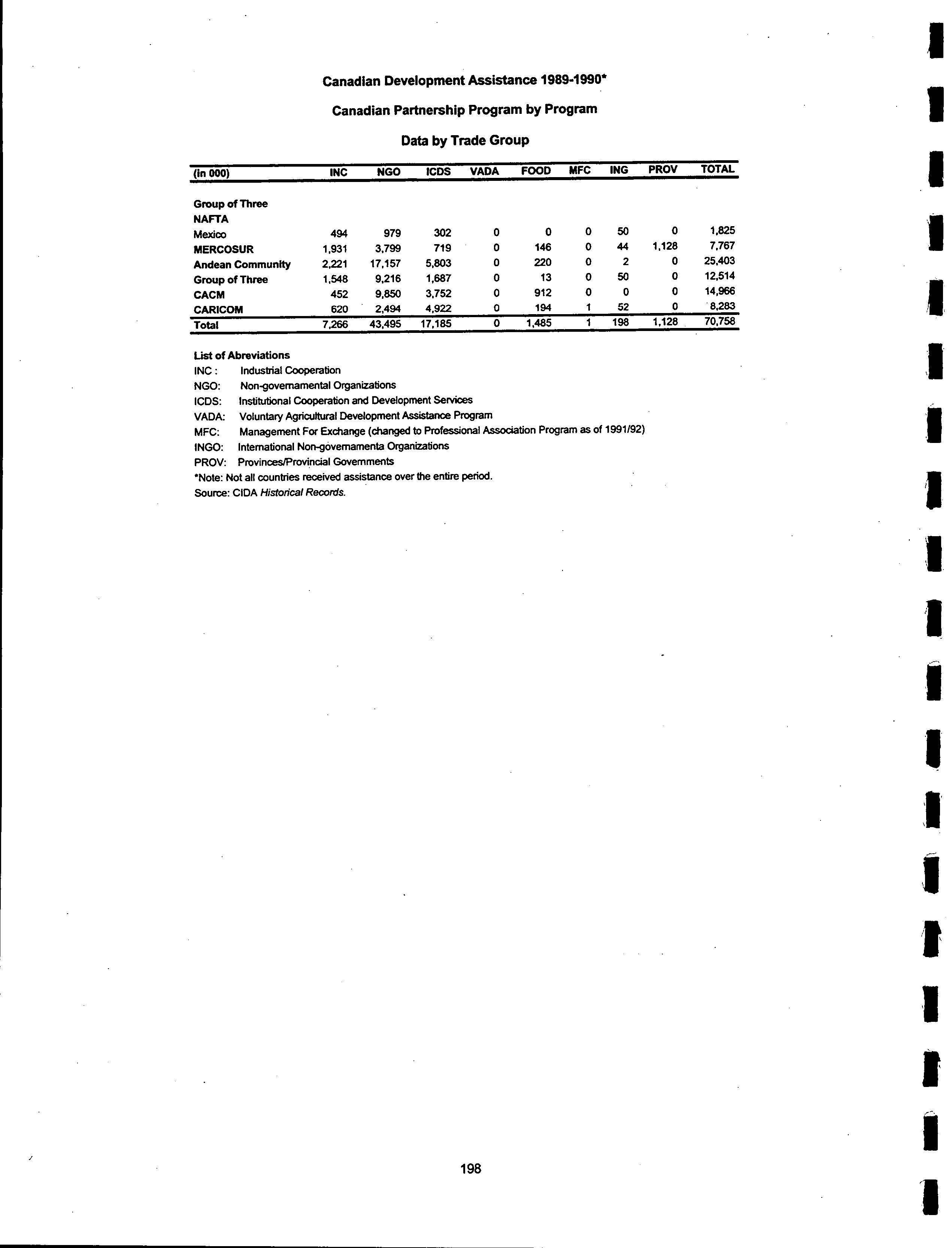 Canadian Development Assistance 1989-1990*

Canadian Partnership Program by Program

Data by Trade Group

| (in 000) | INC | NGO | ICDS | VADA | FOOD | MFC | ING | PROV | TOTAL |
|---|---|---|---|---|---|---|---|---|---|
| Group of Three | | | | | | | | | |
| NAFTA | | | | | | | | | |
| Mexico | 494 | 979 | 302 | 0 | 0 | 0 | 50 | 0 | 1,825 |
| MERCOSUR | 1,931 | 3,799 | 719 | 0 | 146 | 0 | 44 | 1,128 | 7,767 |
| Andean Community | 2,221 | 17,157 | 5,803 | 0 | 220 | 0 | 2 | 0 | 25,403 |
| Group of Three | 1,548 | 9,216 | 1,687 | 0 | 13 | 0 | 50 | 0 | 12,514 |
| CACM | 452 | 9,850 | 3,752 | 0 | 912 | 0 | 0 | 0 | 14,966 |
| CARICOM | 620 | 2,494 | 4,922 | 0 | 194 | 1 | 52 | 0 | 8,283 |
| Total | 7,266 | 43,495 | 17,185 | 0 | 1,485 | 1 | 198 | 1,128 | 70,758 |

List of Abreviations
INC : Industrial Cooperation
NGO: Non-governamental Organizations
ICDS: Institutional Cooperation and Development Services
VADA: Voluntary Agricultural Development Assistance Program
MFC: Management For Exchange (changed to Professional Association Program as of 1991/92)
INGO: International Non-governamenta Organizations
PROV: Provinces/Provincial Governments
*Note: Not all countries received assistance over the entire period.
Source: CIDA Historical Records.

198